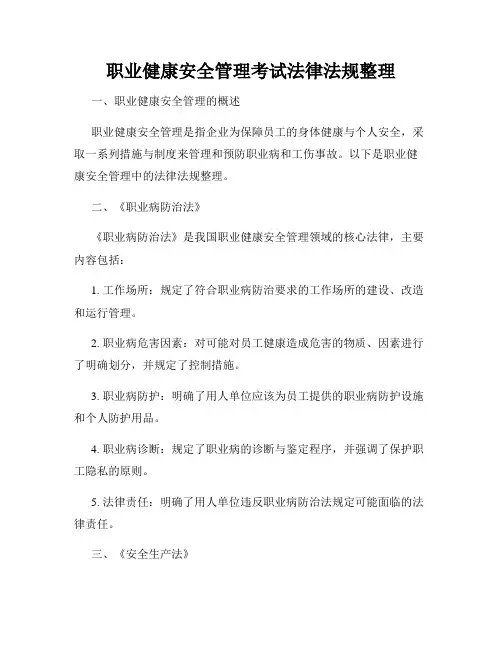 职业健康安全管理考试法律法规整理

一、职业健康安全管理的概述

职业健康安全管理是指企业为保障员工的身体健康与个人安全，采取一系列措施与制度来管理和预防职业病和工伤事故。以下是职业健康安全管理中的法律法规整理。

二、《职业病防治法》

《职业病防治法》是我国职业健康安全管理领域的核心法律，主要内容包括：

1. 工作场所：规定了符合职业病防治要求的工作场所的建设、改造和运行管理。

2. 职业病危害因素：对可能对员工健康造成危害的物质、因素进行了明确划分，并规定了控制措施。

3. 职业病防护：明确了用人单位应该为员工提供的职业病防护设施和个人防护用品。

4. 职业病诊断：规定了职业病的诊断与鉴定程序，并强调了保护职工隐私的原则。

5. 法律责任：明确了用人单位违反职业病防治法规定可能面临的法律责任。

三、《安全生产法》